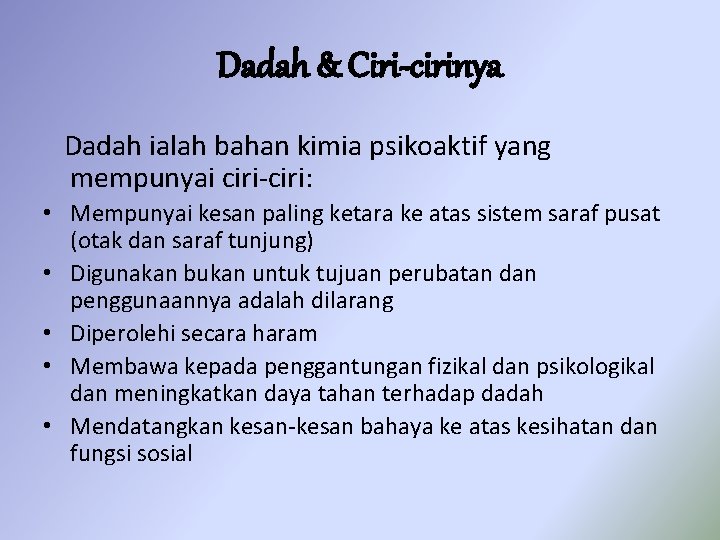 Dadah & Ciri-cirinya

Dadah ialah bahan kimia psikoaktif yang mempunyai ciri-ciri:

• Mempunyai kesan paling ketara ke atas sistem saraf pusat (otak dan saraf tunjung)
• Digunakan bukan untuk tujuan perubatan dan penggunaannya adalah dilarang
• Diperolehi secara haram
• Membawa kepada penggantungan fizikal dan psikologikal dan meningkatkan daya tahan terhadap dadah
• Mendatangkan kesan-kesan bahaya ke atas kesihatan dan fungsi sosial